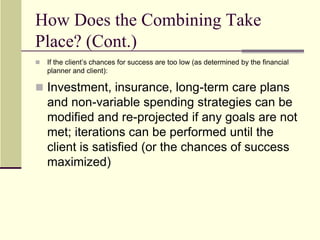 How Does the Combining Take Place? (Cont.)

If the client's chances for success are too low (as determined by the financial planner and client):

Investment, insurance, long-term care plans and non-variable spending strategies can be modified and re-projected if any goals are not met; iterations can be performed until the client is satisfied (or the chances of success maximized)